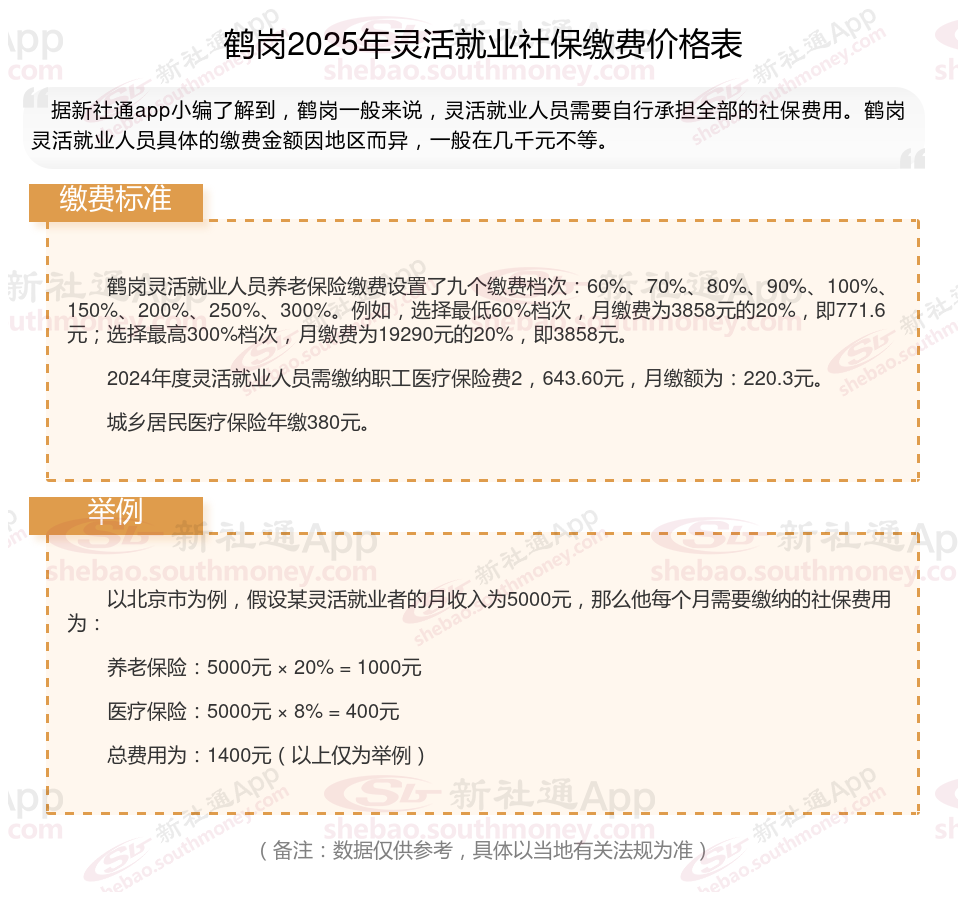 鹤岗2025年灵活就业社保缴费价格表

据新社通app小编了解到，鹤岗一般来说，灵活就业人员需要自行承担全部的社保费用。鹤岗灵活就业人员具体的缴费金额因地区而异，一般在几千元不等。

缴费标准

鹤岗灵活就业人员养老保险缴费设置了九个缴费档次：60%、70%、80%、90%、100%、150%、200%、250%、300%。例如，选择最低60%档次，月缴费为3858元的20%，即771.6元；选择最高300%档次，月缴费为19290元的20%，即3858元。

2024年度灵活就业人员需缴纳职工医疗保险费2，643.60元，月缴额为：220.3元。

城乡居民医疗保险年缴380元。

举例

以北京市为例，假设某灵活就业者的月收入为5000元，那么他每个月需要缴纳的社保费用为：

养老保险：5000元 × 20% = 1000元

医疗保险：5000元 × 8% = 400元

总费用为：1400元（以上仅为举例）

（备注：数据仅供参考，具体以当地有关法规为准）

新社通App shebao.southmoney.com